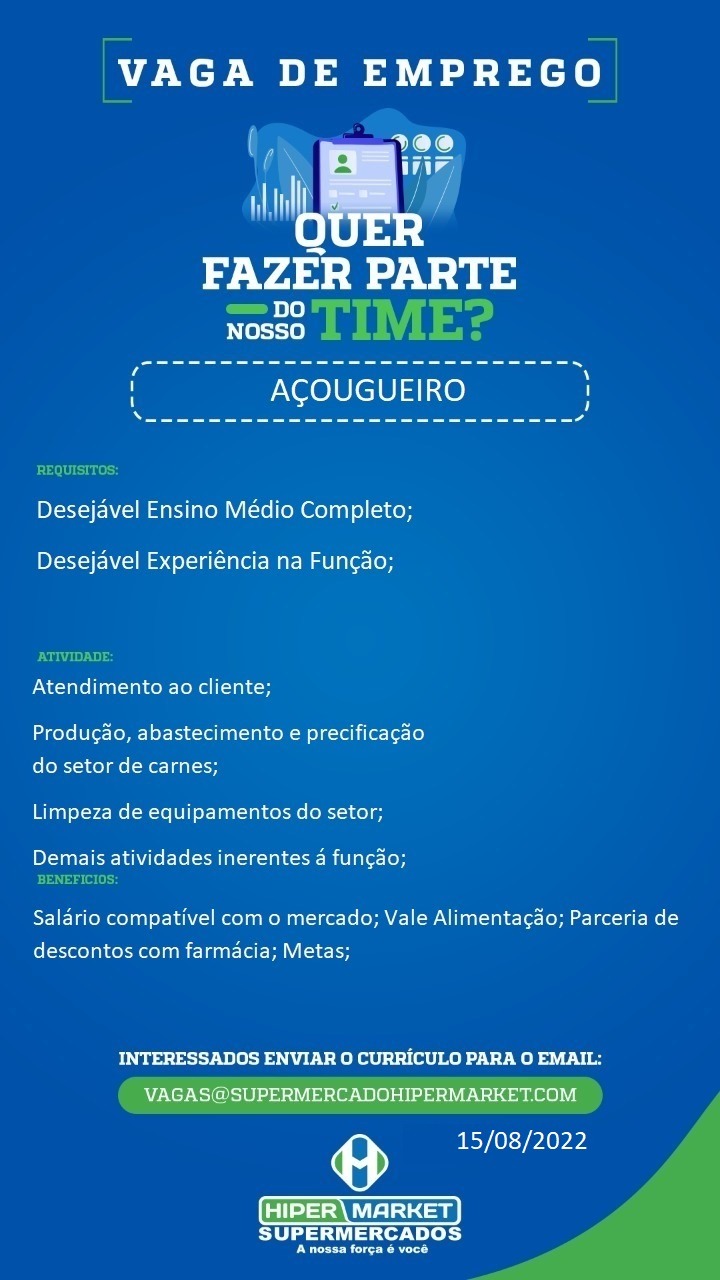 VAGA DE EMPREGO

QUER FAZER PARTE DO NOSSO TIME?

AÇOUGUEIRO

REQUISITOS:

Desejável Ensino Médio Completo;

Desejável Experiência na Função;

ATIVIDADE:

Atendimento ao cliente;

Produção, abastecimento e precificação do setor de carnes;

Limpeza de equipamentos do setor;

Demais atividades inerentes á função;

BENEFICIOS:

Salário compatível com o mercado; Vale Alimentação; Parceria de descontos com farmácia; Metas;

INTERESSADOS ENVIAR O CURRÍCULO PARA O EMAIL:

VAGAS@SUPERMERCADOHIPERMARKET.COM

15/08/2022

HIPER MARKET
SUPERMERCADOS
A nossa força é você